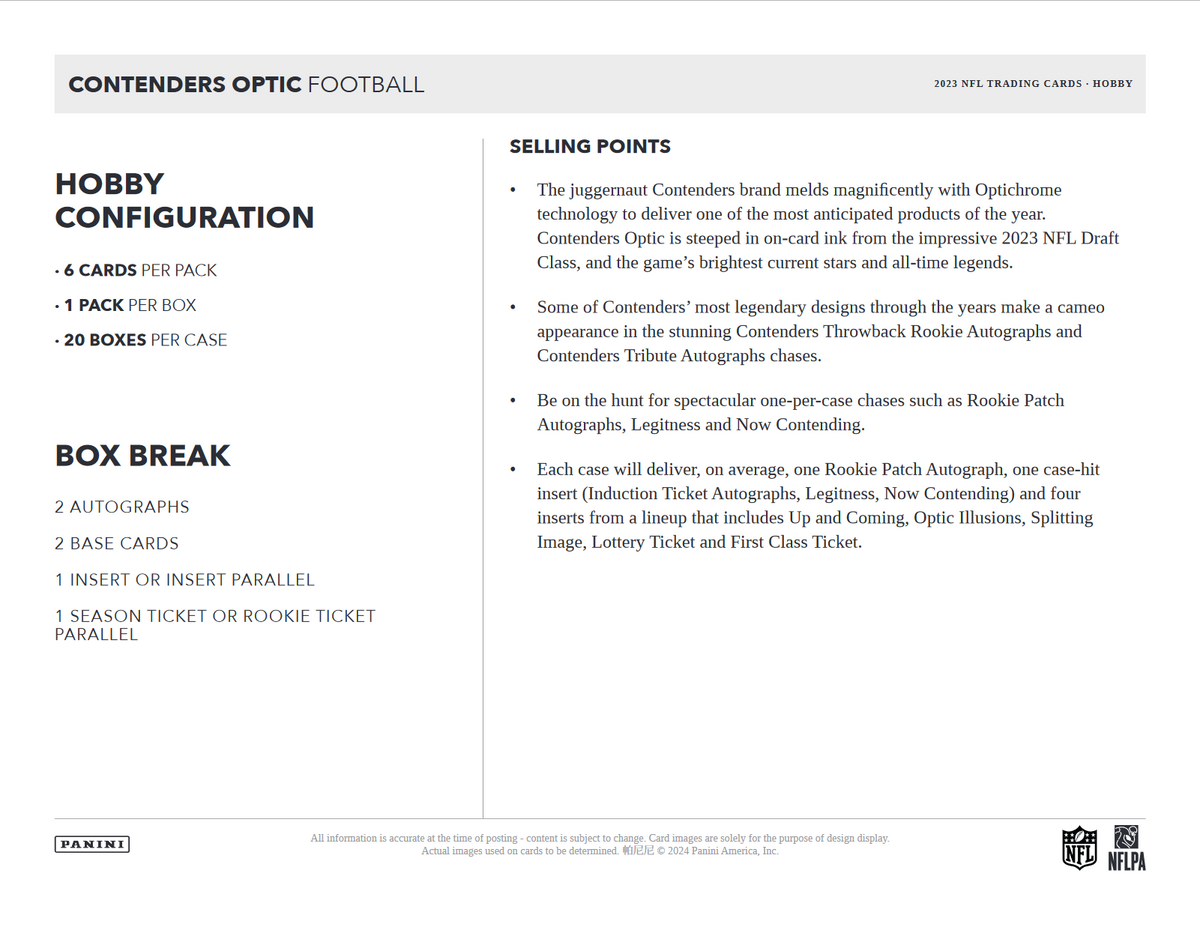 CONTENDERS OPTIC FOOTBALL

2023 NFL TRADING CARDS · HOBBY

HOBBY CONFIGURATION

· 6 CARDS PER PACK

· 1 PACK PER BOX

· 20 BOXES PER CASE

BOX BREAK

2 AUTOGRAPHS

2 BASE CARDS

1 INSERT OR INSERT PARALLEL

1 SEASON TICKET OR ROOKIE TICKET PARALLEL

SELLING POINTS

• The juggernaut Contenders brand melds magnificently with Optichrome technology to deliver one of the most anticipated products of the year. Contenders Optic is steeped in on-card ink from the impressive 2023 NFL Draft Class, and the game's brightest current stars and all-time legends.

• Some of Contenders' most legendary designs through the years make a cameo appearance in the stunning Contenders Throwback Rookie Autographs and Contenders Tribute Autographs chases.

• Be on the hunt for spectacular one-per-case chases such as Rookie Patch Autographs, Legitness and Now Contending.

• Each case will deliver, on average, one Rookie Patch Autograph, one case-hit insert (Induction Ticket Autographs, Legitness, Now Contending) and four inserts from a lineup that includes Up and Coming, Optic Illusions, Splitting Image, Lottery Ticket and First Class Ticket.

PANINI

All information is accurate at the time of posting - content is subject to change. Card images are solely for the purpose of design display. Actual images used on cards to be determined. 帕尼尼 © 2024 Panini America, Inc.

NFL

NFLPA